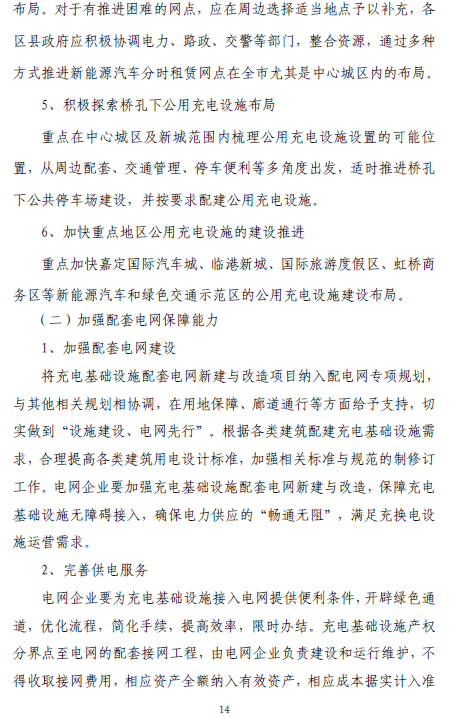 布局。对于有推进困难的网点，应在周边选择适当地点予以补充，各区县政府应积极协调电力、路政、交警等部门，整合资源，通过多种方式推进新能源汽车分时租赁网点在全市尤其是中心城区内的布局。

5、积极探索桥孔下公用充电设施布局

重点在中心城区及新城范围内梳理公用充电设施设置的可能位置，从周边配套、交通管理、停车便利等多角度出发，适时推进桥孔下公共停车场建设，并按要求配建公用充电设施。

6、加快重点地区公用充电设施的建设推进

重点加快嘉定国际汽车城、临港新城、国际旅游度假区、虹桥商务区等新能源汽车和绿色交通示范区的公用充电设施建设布局。

（二）加强配套电网保障能力

1、加强配套电网建设

将充电基础设施配套电网新建与改造项目纳入配电网专项规划，与其他相关规划相协调，在用地保障、廊道通行等方面给予支持，切实做到“设施建设、电网先行”。根据各类建筑配建充电基础设施需求，合理提高各类建筑用电设计标准，加强相关标准与规范的制修订工作。电网企业要加强充电基础设施配套电网新建与改造，保障充电基础设施无障碍接入，确保电力供应的“畅通无阻”，满足充换电设施运营需求。

2、完善供电服务

电网企业要为充电基础设施接入电网提供便利条件，开辟绿色通道，优化流程，简化手续，提高效率，限时办结。充电基础设施产权分界点至电网的配套接网工程，由电网企业负责建设和运行维护，不得收取接网费用，相应资产全额纳入有效资产，相应成本据实计入准

14